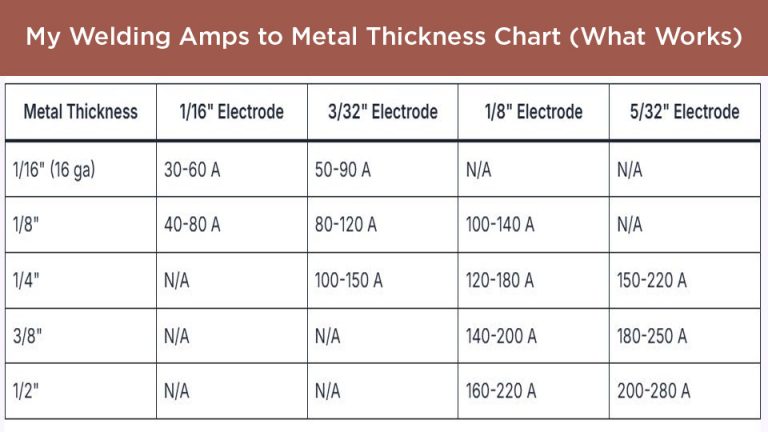 My Welding Amps to Metal Thickness Chart (What Works)

| Metal Thickness | 1/16" Electrode | 3/32" Electrode | 1/8" Electrode | 5/32" Electrode |
|---|---|---|---|---|
| 1/16" (16 ga) | 30-60 A | 50-90 A | N/A | N/A |
| 1/8" | 40-80 A | 80-120 A | 100-140 A | N/A |
| 1/4" | N/A | 100-150 A | 120-180 A | 150-220 A |
| 3/8" | N/A | N/A | 140-200 A | 180-250 A |
| 1/2" | N/A | N/A | 160-220 A | 200-280 A |